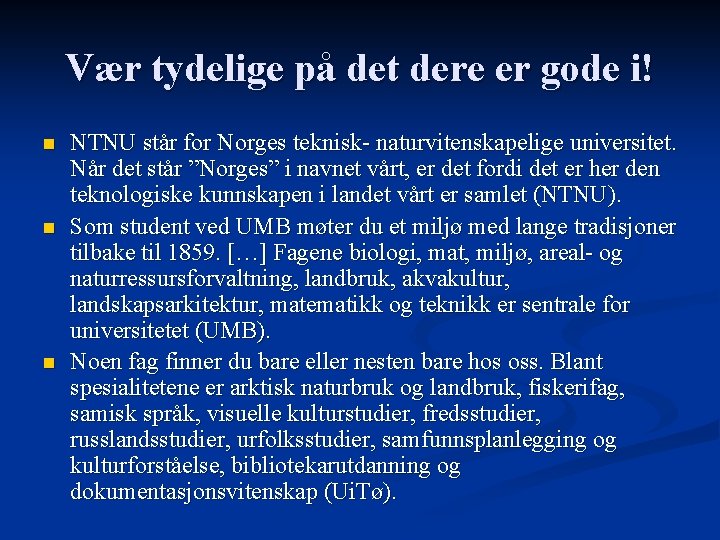 Vær tydelige på det dere er gode i!

NTNU står for Norges teknisk- naturvitenskapelige universitet. Når det står ”Norges” i navnet vårt, er det fordi det er her den teknologiske kunnskapen i landet vårt er samlet (NTNU).

Som student ved UMB møter du et miljø med lange tradisjoner tilbake til 1859. […] Fagene biologi, mat, miljø, areal- og naturressursforvaltning, landbruk, akvakultur, landskapsarkitektur, matematikk og teknikk er sentrale for universitetet (UMB).

Noen fag finner du bare eller nesten bare hos oss. Blant spesialitetene er arktisk naturbruk og landbruk, fiskerifag, samisk språk, visuelle kulturstudier, fredsstudier, russlandsstudier, urfolksstudier, samfunnsplanlegging og kulturforståelse, bibliotekarutdanning og dokumentasjonsvitenskap (UiTø).